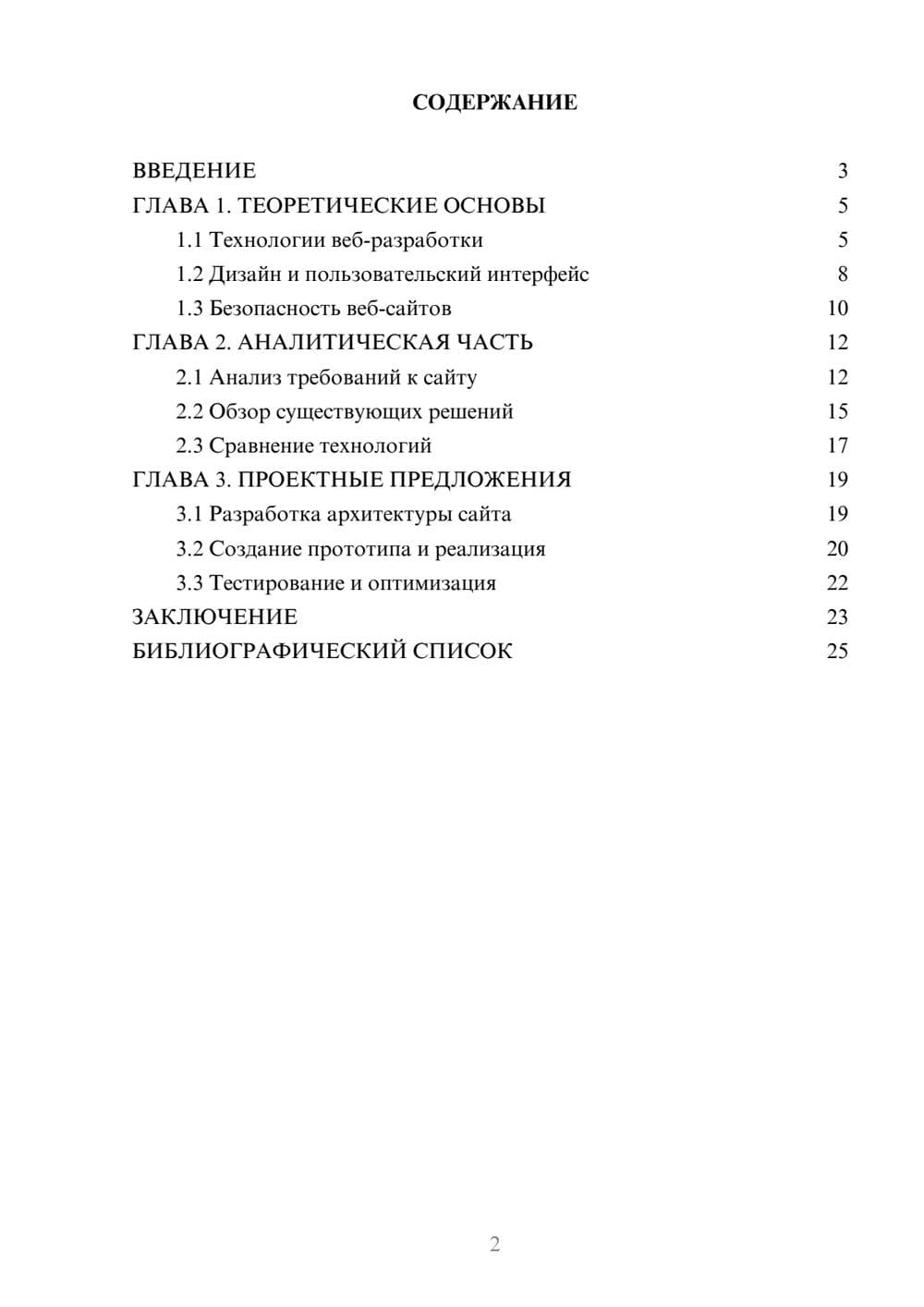 СОДЕРЖАНИЕ

ВВЕДЕНИЕ 3
ГЛАВА 1. ТЕОРЕТИЧЕСКИЕ ОСНОВЫ 5
1.1 Технологии веб-разработки 5
1.2 Дизайн и пользовательский интерфейс 8
1.3 Безопасность веб-сайтов 10
ГЛАВА 2. АНАЛИТИЧЕСКАЯ ЧАСТЬ 12
2.1 Анализ требований к сайту 12
2.2 Обзор существующих решений 15
2.3 Сравнение технологий 17
ГЛАВА 3. ПРОЕКТНЫЕ ПРЕДЛОЖЕНИЯ 19
3.1 Разработка архитектуры сайта 19
3.2 Создание прототипа и реализация 20
3.3 Тестирование и оптимизация 22
ЗАКЛЮЧЕНИЕ 23
БИБЛИОГРАФИЧЕСКИЙ СПИСОК 25

2